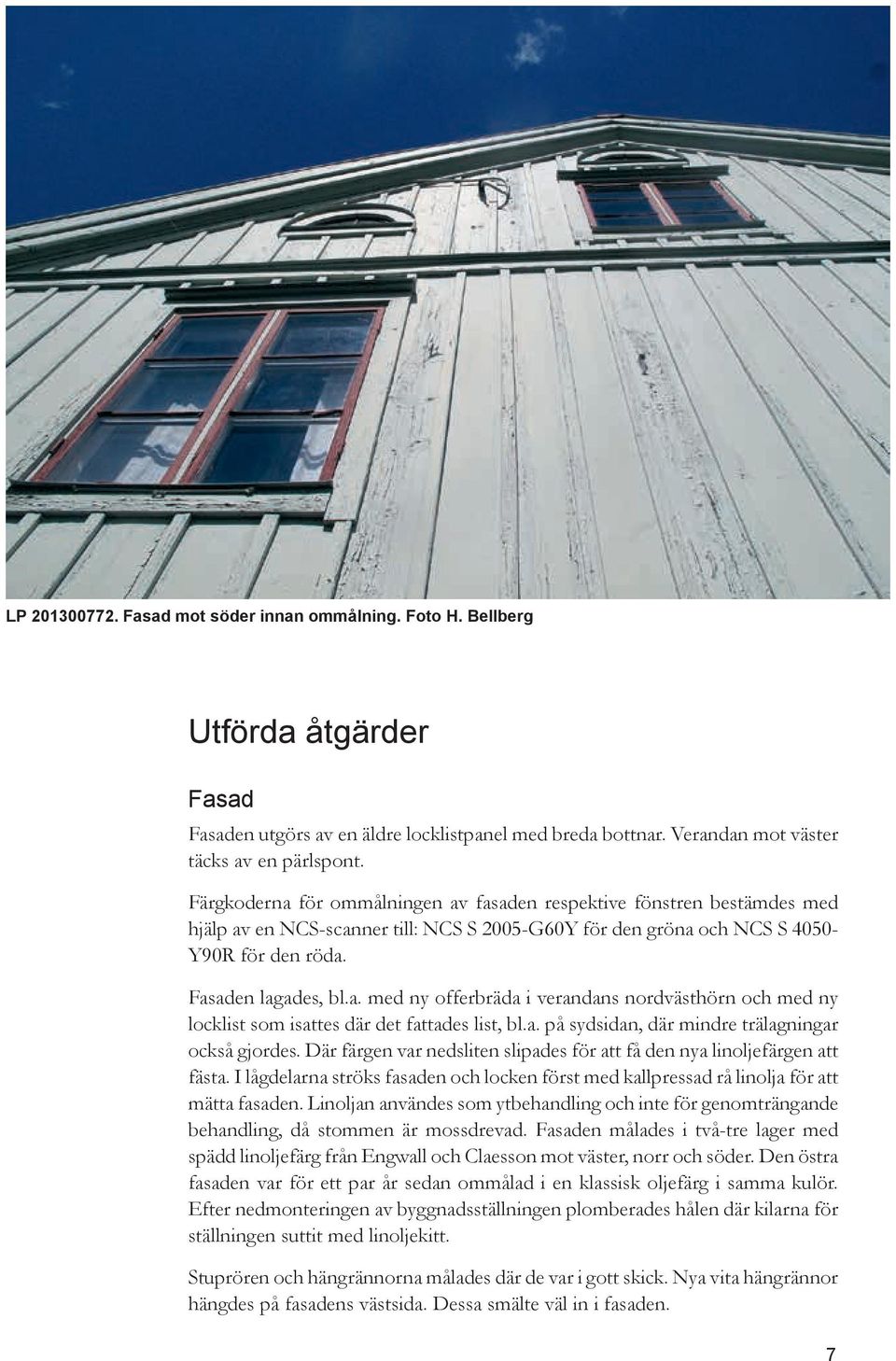 LP 201300772. Fasad mot söder innan ommålning. Foto H. Bellberg

Utförda åtgärder

Fasad

Fasaden utgörs av en äldre locklistpanel med breda bottnar. Verandan mot väster täcks av en pärlspont.

Färgkoderna för ommålningen av fasaden respektive fönstren bestämdes med hjälp av en NCS-scanner till: NCS S 2005-G60Y för den gröna och NCS S 4050-Y90R för den röda.

Fasaden lagades, bl.a. med ny offerbräda i verandans nordvästhörn och med ny locklist som isattes där det fattades list, bl.a. på sydsidan, där mindre trälagningar också gjordes. Där färgen var nedsliten slipades för att få den nya linoljefärgen att fästa. I lågdelarna ströks fasaden och locken först med kallpressad rå linolja för att mätta fasaden. Linoljan användes som ytbehandling och inte för genomträngande behandling, då stommen är mossdrevad. Fasaden målades i två-tre lager med spädd linoljefärg från Engwall och Claesson mot väster, norr och söder. Den östra fasaden var för ett par år sedan ommålad i en klassisk oljefärg i samma kulör. Efter nedmonteringen av byggnadsställningen plomberades hålen där kilarna för ställningen suttit med linoljekitt.

Stuprören och hängrännorna målades där de var i gott skick. Nya vita hängrännor hängdes på fasadens västsida. Dessa smälte väl in i fasaden.

7